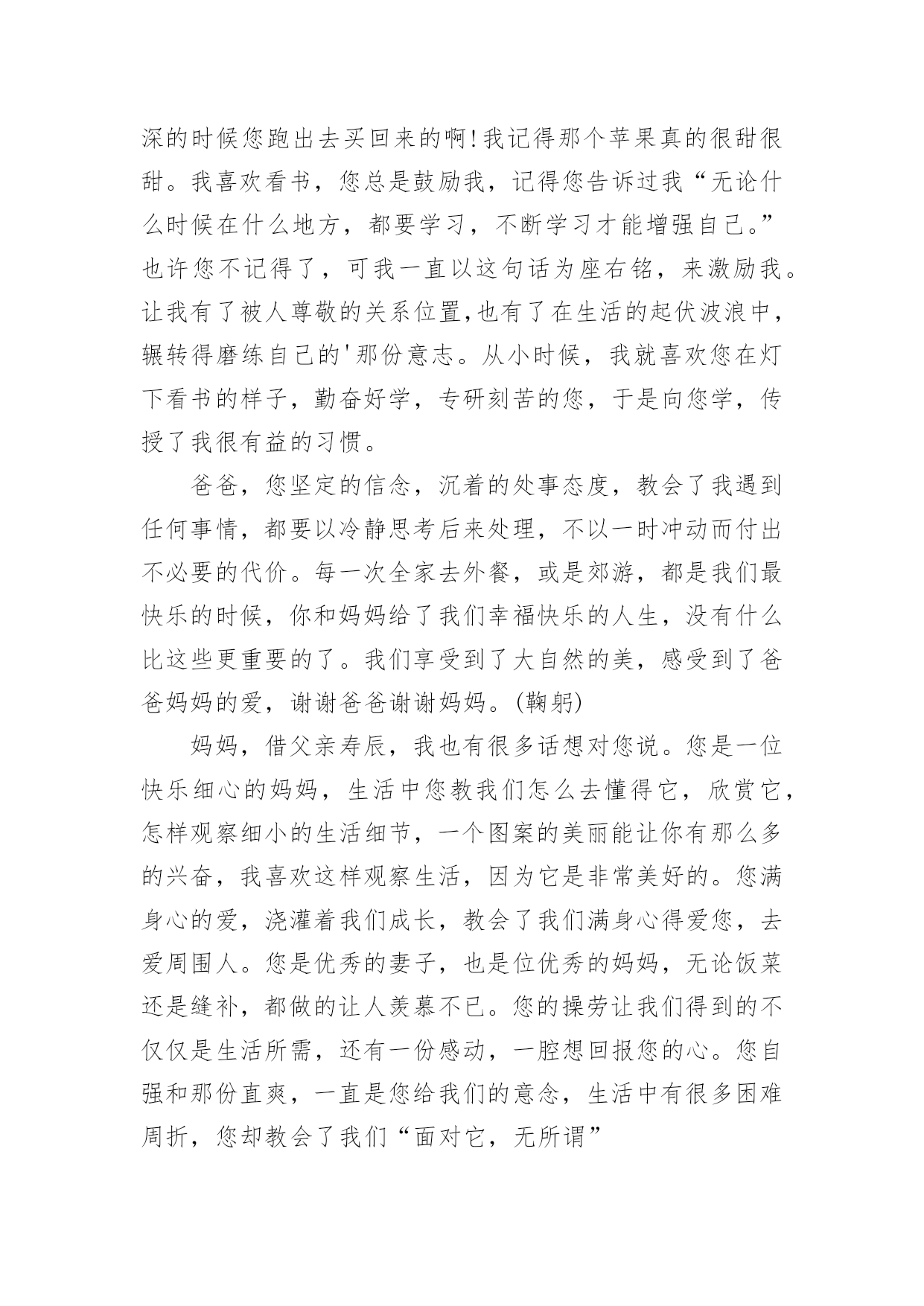 深的时候您跑出去买回来的啊!我记得那个苹果真的很甜很甜。我喜欢看书，您总是鼓励我，记得您告诉过我“无论什么时候在什么地方，都要学习，不断学习才能增强自己。”也许您不记得了，可我一直以这句话为座右铭，来激励我。让我有了被人尊敬的关系位置,也有了在生活的起伏波浪中，辗转得磨练自己的'那份意志。从小时候，我就喜欢您在灯下看书的样子，勤奋好学，专研刻苦的您，于是向您学，传授了我很有益的习惯。

爸爸，您坚定的信念，沉着的处事态度，教会了我遇到任何事情，都要以冷静思考后来处理，不以一时冲动而付出不必要的代价。每一次全家去外餐，或是郊游，都是我们最快乐的时候，你和妈妈给了我们幸福快乐的人生，没有什么比这些更重要的了。我们享受到了大自然的美，感受到了爸爸妈妈的爱，谢谢爸爸谢谢妈妈。(鞠躬)

妈妈，借父亲寿辰，我也有很多话想对您说。您是一位快乐细心的妈妈，生活中您教我们怎么去懂得它，欣赏它，怎样观察细小的生活细节，一个图案的美丽能让你有那么多的兴奋，我喜欢这样观察生活，因为它是非常美好的。您满身心的爱，浇灌着我们成长，教会了我们满身心得爱您，去爱周围人。您是优秀的妻子，也是位优秀的妈妈，无论饭菜还是缝补，都做的让人羡慕不已。您的操劳让我们得到的不仅仅是生活所需，还有一份感动，一腔想回报您的心。您自强和那份直爽，一直是您给我们的意念，生活中有很多困难周折，您却教会了我们“面对它，无所谓”